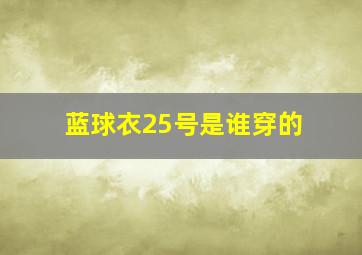 蓝球衣25号是谁穿的